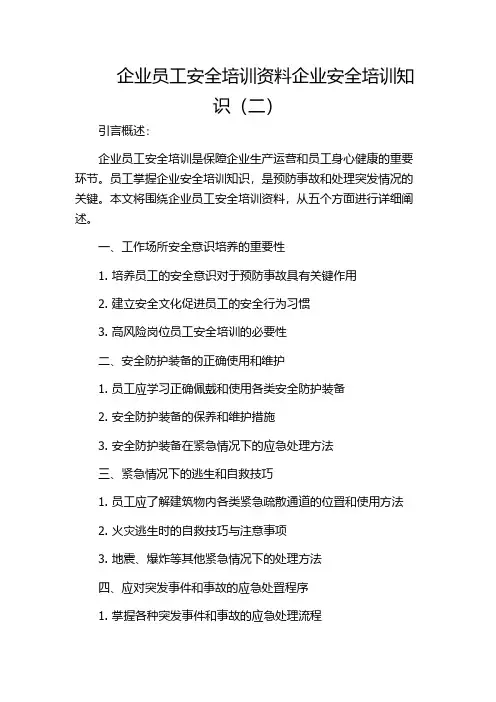 企业员工安全培训资料企业安全培训知识（二）

引言概述：

企业员工安全培训是保障企业生产运营和员工身心健康的重要环节。员工掌握企业安全培训知识，是预防事故和处理突发情况的关键。本文将围绕企业员工安全培训资料，从五个方面进行详细阐述。

一、工作场所安全意识培养的重要性

1. 培养员工的安全意识对于预防事故具有关键作用

2. 建立安全文化促进员工的安全行为习惯

3. 高风险岗位员工安全培训的必要性

二、安全防护装备的正确使用和维护

1. 员工应学习正确佩戴和使用各类安全防护装备

2. 安全防护装备的保养和维护措施

3. 安全防护装备在紧急情况下的应急处理方法

三、紧急情况下的逃生和自救技巧

1. 员工应了解建筑物内各类紧急疏散通道的位置和使用方法

2. 火灾逃生时的自救技巧与注意事项

3. 地震、爆炸等其他紧急情况下的处理方法

四、应对突发事件和事故的应急处置程序

1. 掌握各种突发事件和事故的应急处理流程